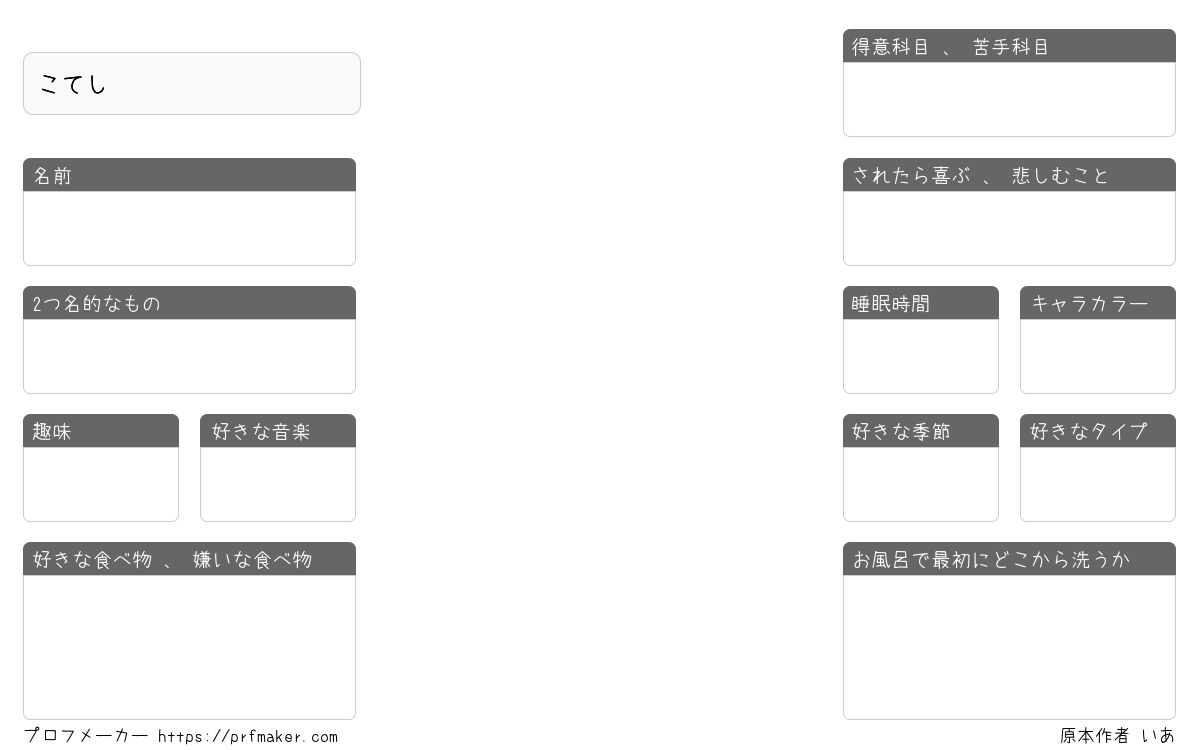 こてし

名前

2つ名的なもの

趣味

好きな音楽

好きな食べ物 、 嫌いな食べ物

得意科目 、 苦手科目

されたら喜ぶ 、 悲しむこと

睡眠時間

キャラカラー

好きな季節

好きなタイプ

お風呂で最初にどこから洗うか

プロフメーカー https://prfmaker.com

原本作者 いあ